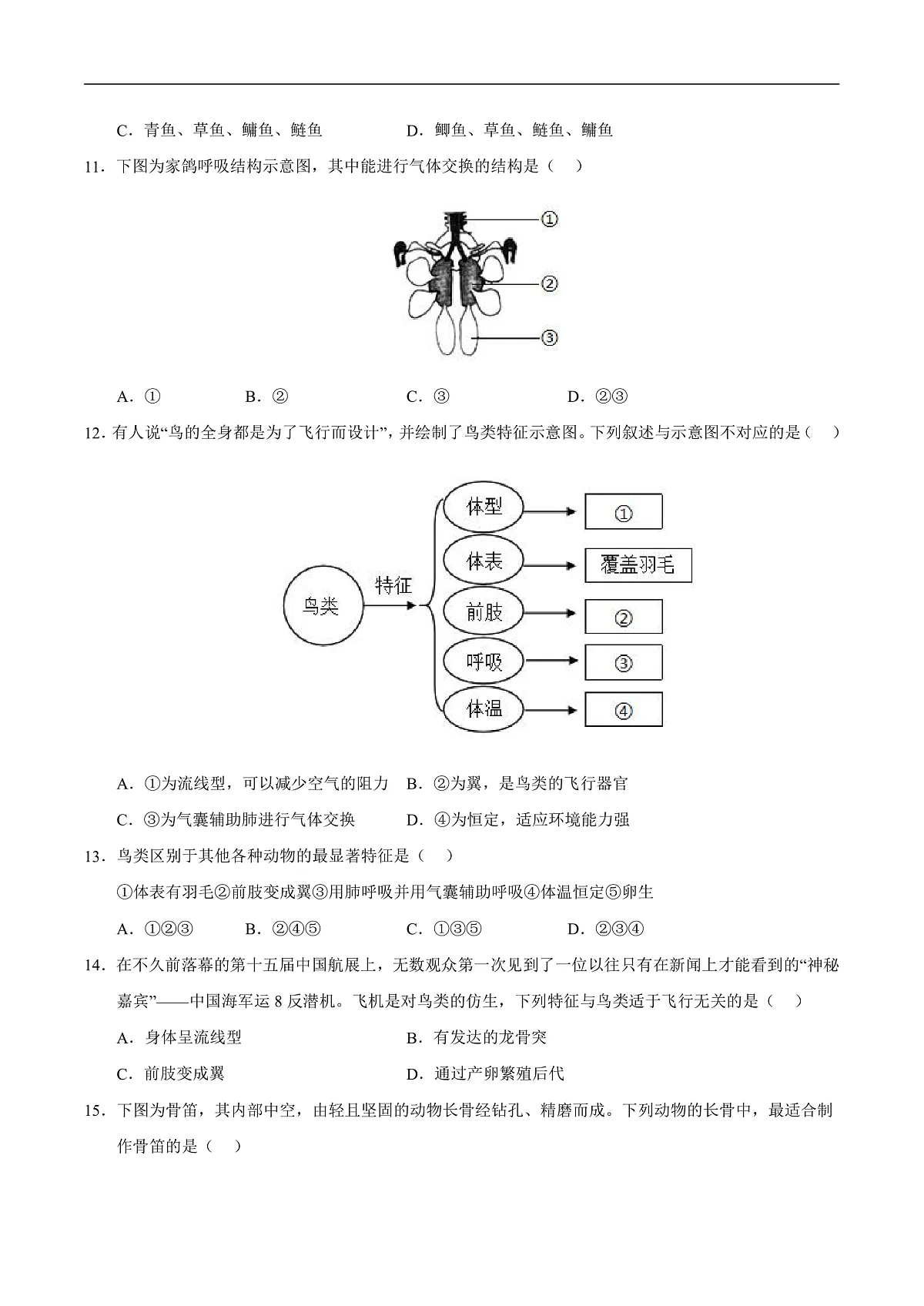 C．青鱼、草鱼、鳙鱼、鲢鱼　　　　D．鲫鱼、草鱼、鲢鱼、鳙鱼

11．下图为家鸽呼吸结构示意图，其中能进行气体交换的结构是（　）

①
②
③

A．①　　B．②　　C．③　　D．②③

12．有人说“鸟的全身都是为了飞行而设计”，并绘制了鸟类特征示意图。下列叙述与示意图不对应的是（　）

鸟类　特征　体型　①　体表　覆盖羽毛　前肢　②　呼吸　③　体温　④

A．①为流线型，可以减少空气的阻力　B．②为翼，是鸟类的飞行器官

C．③为气囊辅助肺进行气体交换　　D．④为恒定，适应环境能力强

13．鸟类区别于其他各种动物的最显著特征是（　）

①体表有羽毛②前肢变成翼③用肺呼吸并用气囊辅助呼吸④体温恒定⑤卵生

A．①②③　　B．②④⑤　　C．①③⑤　　D．②③④

14．在不久前落幕的第十五届中国航展上，无数观众第一次见到了一位以往只有在新闻上才能看到的“神秘嘉宾”——中国海军运 8 反潜机。飞机是对鸟类的仿生，下列特征与鸟类适于飞行无关的是（　）

A．身体呈流线型　　　　B．有发达的龙骨突

C．前肢变成翼　　　　　D．通过产卵繁殖后代

15．下图为骨笛，其内部中空，由轻且坚固的动物长骨经钻孔、精磨而成。下列动物的长骨中，最适合制作骨笛的是（　）